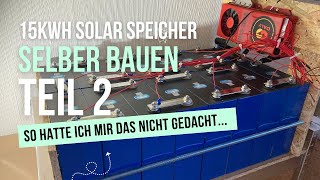 15KWH SOLAR SPEICHER
SELBER BAUEN
TEIL 2
SO HATTE ICH MIR DAS NICHT GEDACHT...